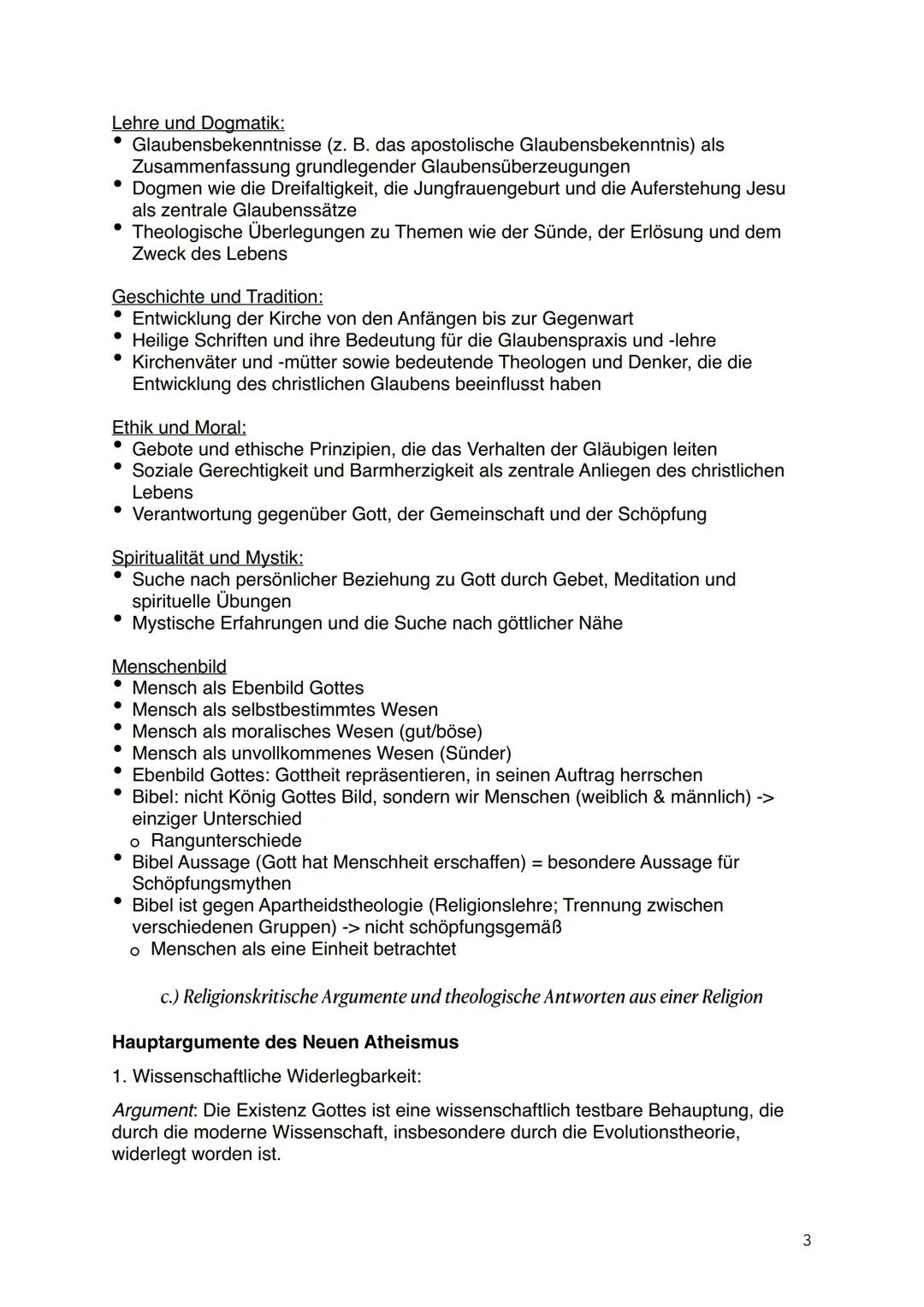 Lehre und Dogmatik:
• Glaubensbekenntnisse (z. B. das apostolische Glaubensbekenntnis) als Zusammenfassung grundlegender Glaubensüberzeugungen
• Dogmen wie die Dreifaltigkeit, die Jungfrauengeburt und die Auferstehung Jesu als zentrale Glaubenssätze
• Theologische Überlegungen zu Themen wie der Sünde, der Erlösung und dem Zweck des Lebens

Geschichte und Tradition:
• Entwicklung der Kirche von den Anfängen bis zur Gegenwart
• Heilige Schriften und ihre Bedeutung für die Glaubenspraxis und -lehre
• Kirchenväter und -mütter sowie bedeutende Theologen und Denker, die die Entwicklung des christlichen Glaubens beeinflusst haben

Ethik und Moral:
• Gebote und ethische Prinzipien, die das Verhalten der Gläubigen leiten
• Soziale Gerechtigkeit und Barmherzigkeit als zentrale Anliegen des christlichen Lebens
• Verantwortung gegenüber Gott, der Gemeinschaft und der Schöpfung

Spiritualität und Mystik:
• Suche nach persönlicher Beziehung zu Gott durch Gebet, Meditation und spirituelle Übungen
• Mystische Erfahrungen und die Suche nach göttlicher Nähe

Menschenbild
• Mensch als Ebenbild Gottes
• Mensch als selbstbestimmtes Wesen
• Mensch als moralisches Wesen (gut/böse)
• Mensch als unvollkommenes Wesen (Sünder)
• Ebenbild Gottes: Gottheit repräsentieren, in seinen Auftrag herrschen
• Bibel: nicht König Gottes Bild, sondern wir Menschen (weiblich & männlich) -> einziger Unterschied
o Rangunterschiede
• Bibel Aussage (Gott hat Menschheit erschaffen) = besondere Aussage für Schöpfungsmythen
• Bibel ist gegen Apartheidstheologie (Religionslehre; Trennung zwischen verschiedenen Gruppen) -> nicht schöpfungsgemäß
o Menschen als eine Einheit betrachtet

c.) Religionskritische Argumente und theologische Antworten aus einer Religion

Hauptargumente des Neuen Atheismus

1. Wissenschaftliche Widerlegbarkeit:

Argument: Die Existenz Gottes ist eine wissenschaftlich testbare Behauptung, die durch die moderne Wissenschaft, insbesondere durch die Evolutionstheorie, widerlegt worden ist.

3